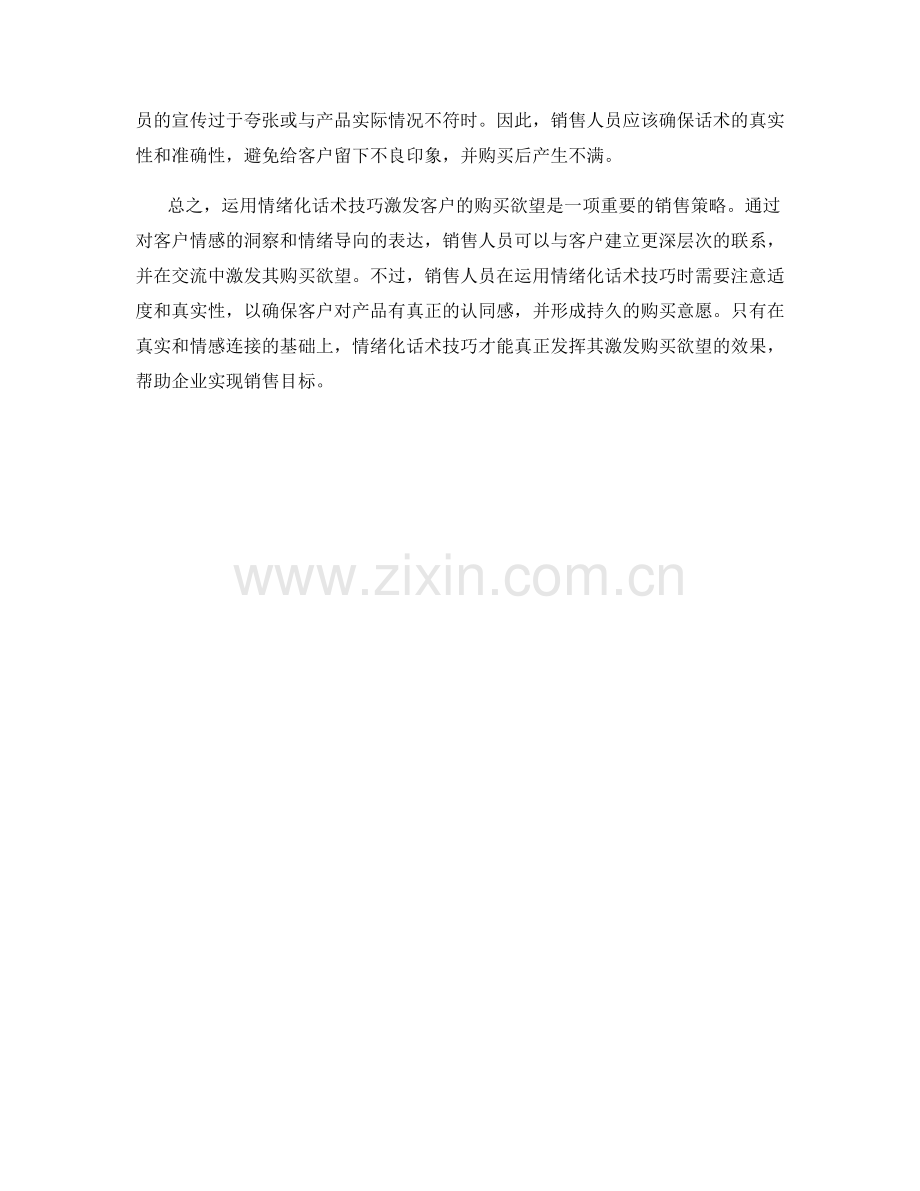 员的宣传过于夸张或与产品实际情况不符时。因此，销售人员应该确保话术的真实性和准确性，避免给客户留下不良印象，并购买后产生不满。

总之，运用情绪化话术技巧激发客户的购买欲望是一项重要的销售策略。通过对客户情感的洞察和情绪导向的表达，销售人员可以与客户建立更深层次的联系，并在交流中激发其购买欲望。不过，销售人员在运用情绪化话术技巧时需要注意适度和真实性，以确保客户对产品有真正的认同感，并形成持久的购买意愿。只有在真实和情感连接的基础上，情绪化话术技巧才能真正发挥其激发购买欲望的效果，帮助企业实现销售目标。

www.zixin.com.cn